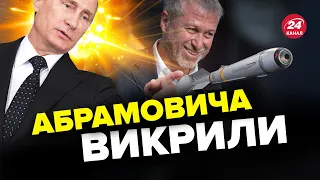 24 КАНАЛ

АБРАМОВИЧА
ВИКРИЛИ